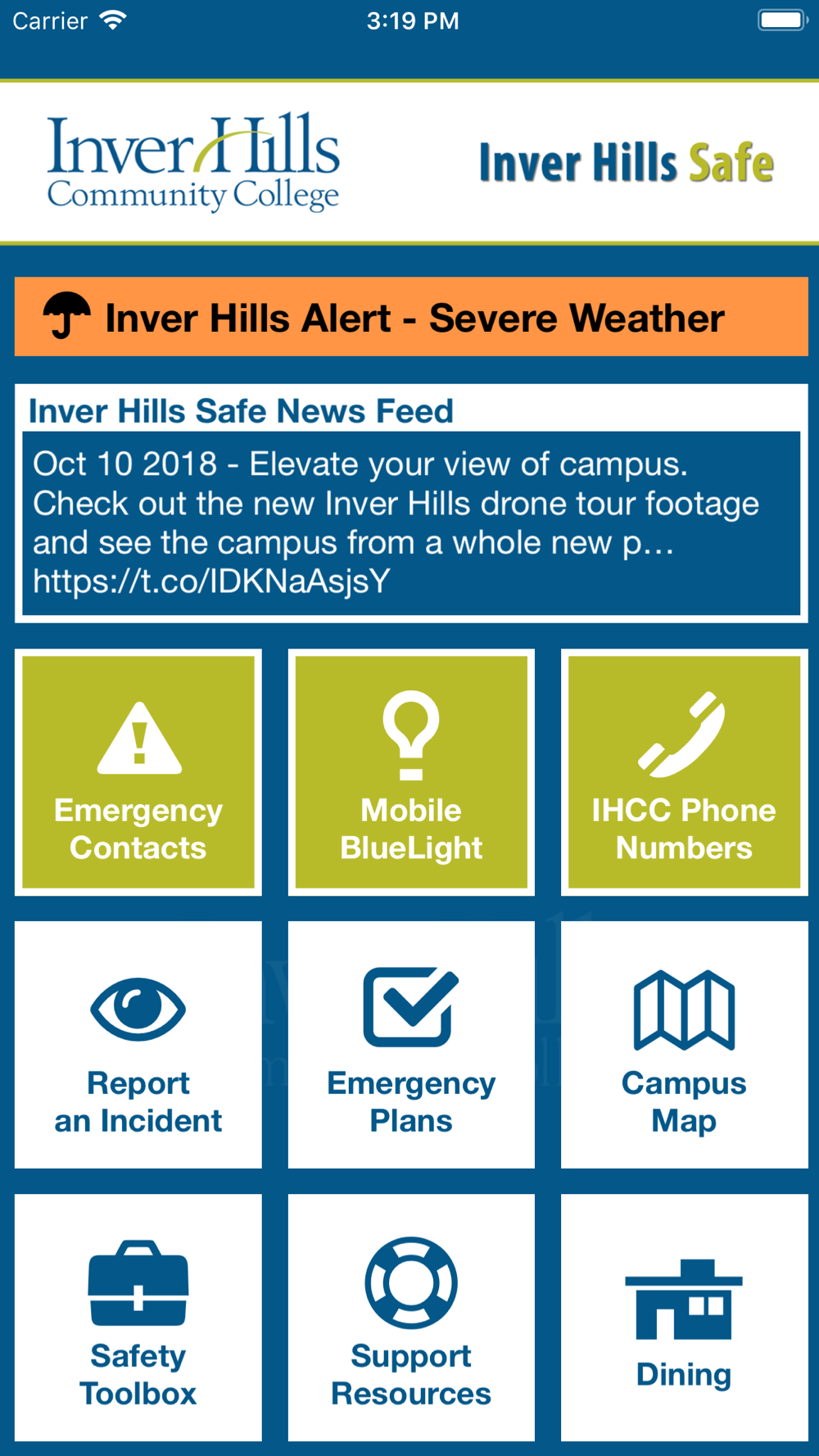 Carrier 3:19 PM

Inver Hills Community College

Inver Hills Safe

Inver Hills Alert - Severe Weather

Inver Hills Safe News Feed

Oct 10 2018 - Elevate your view of campus. Check out the new Inver Hills drone tour footage and see the campus from a whole new p... https://t.co/IDKNaAsjsY

Emergency Contacts

Mobile BlueLight

IHCC Phone Numbers

Report an Incident

Emergency Plans

Campus Map

Safety Toolbox

Support Resources

Dining